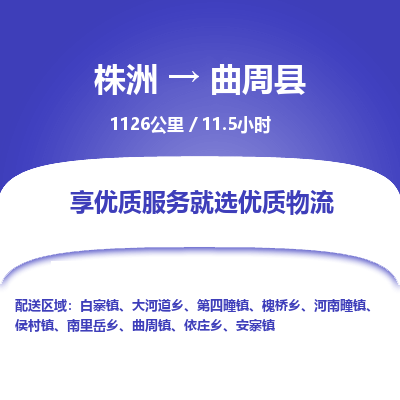 株洲 → 曲周县

1126公里 / 11.5小时

享优质服务就选优质物流

配送区域：白寨镇、大河道乡、第四疃镇、槐桥乡、河南疃镇、侯村镇、南里岳乡、曲周镇、依庄乡、安寨镇